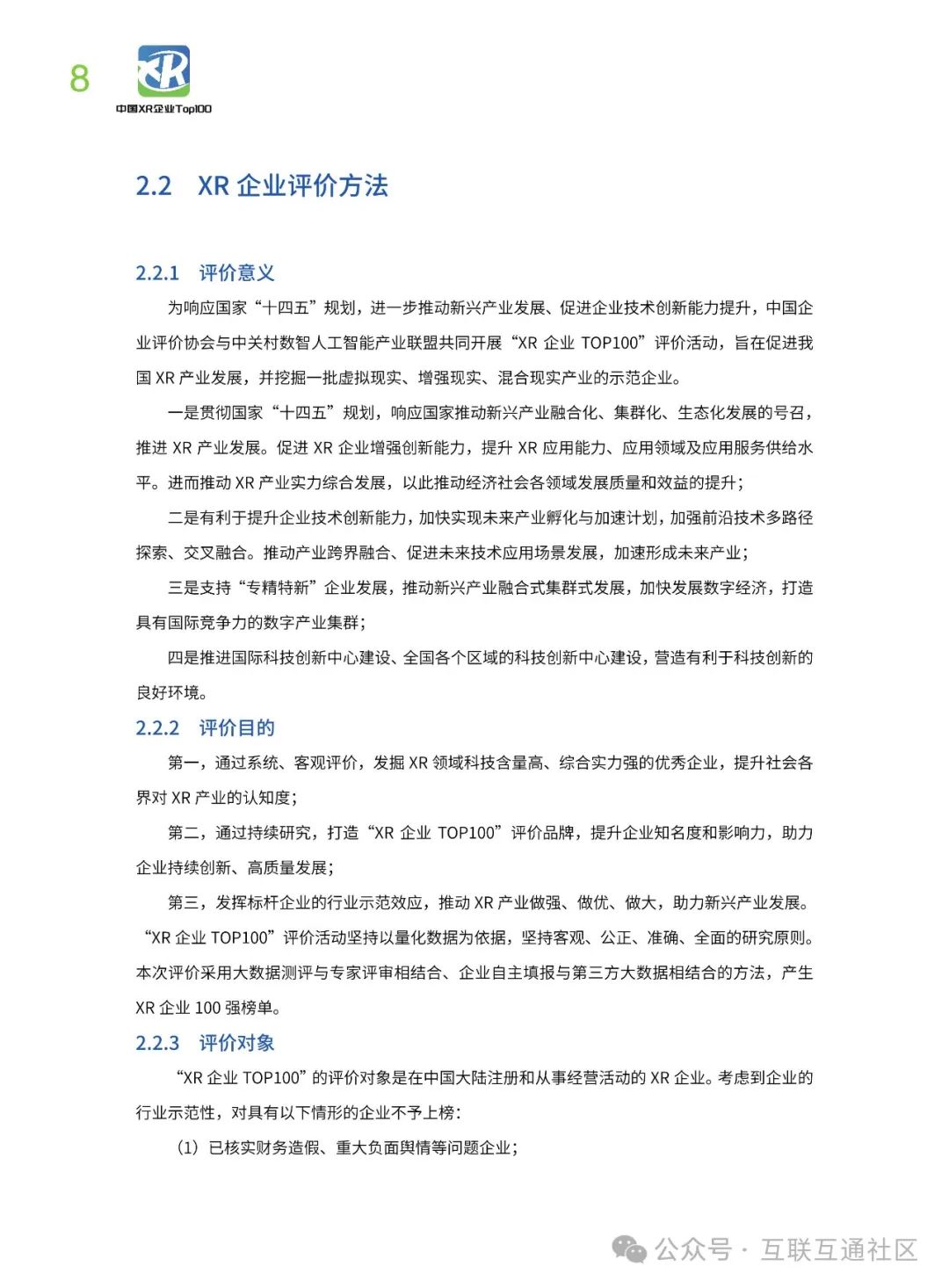 8

XR

中国XR企业Top100

2.2 XR 企业评价方法

2.2.1 评价意义

为响应国家“十四五”规划，进一步推动新兴产业发展、促进企业技术创新能力提升，中国企业评价协会与中关村数智人工智能产业联盟共同开展“XR 企业 TOP100”评价活动，旨在促进我国 XR 产业发展，并挖掘一批虚拟现实、增强现实、混合现实产业的示范企业。

一是贯彻国家“十四五”规划，响应国家推动新兴产业融合化、集群化、生态化发展的号召，推进 XR 产业发展。促进 XR 企业增强创新能力，提升 XR 应用能力、应用领域及应用服务供给水平。进而推动 XR 产业实力综合发展，以此推动经济社会各领域发展质量和效益的提升；

二是有利于提升企业技术创新能力，加快实现未来产业孵化与加速计划，加强前沿技术多路径探索、交叉融合。推动产业跨界融合、促进未来技术应用场景发展，加速形成未来产业；

三是支持“专精特新”企业发展，推动新兴产业融合式集群式发展，加快发展数字经济，打造具有国际竞争力的数字产业集群；

四是推进国际科技创新中心建设、全国各个区域的科技创新中心建设，营造有利于科技创新的良好环境。

2.2.2 评价目的

第一，通过系统、客观评价，发掘 XR 领域科技含量高、综合实力强的优秀企业，提升社会各界对 XR 产业的认知度；

第二，通过持续研究，打造“XR 企业 TOP100”评价品牌，提升企业知名度和影响力，助力企业持续创新、高质量发展；

第三，发挥标杆企业的行业示范效应，推动 XR 产业做强、做优、做大，助力新兴产业发展。

“XR 企业 TOP100”评价活动坚持以量化数据为依据，坚持客观、公正、准确、全面的研究原则。本次评价采用大数据测评与专家评审相结合、企业自主填报与第三方大数据相结合的方法，产生 XR 企业 100 强榜单。

2.2.3 评价对象

“XR 企业 TOP100”的评价对象是在中国大陆注册和从事经营活动的 XR 企业。考虑到企业的行业示范性，对具有以下情形的企业不予上榜：

（1）已核实财务造假、重大负面舆情等问题企业；

公众号 · 互联互通社区